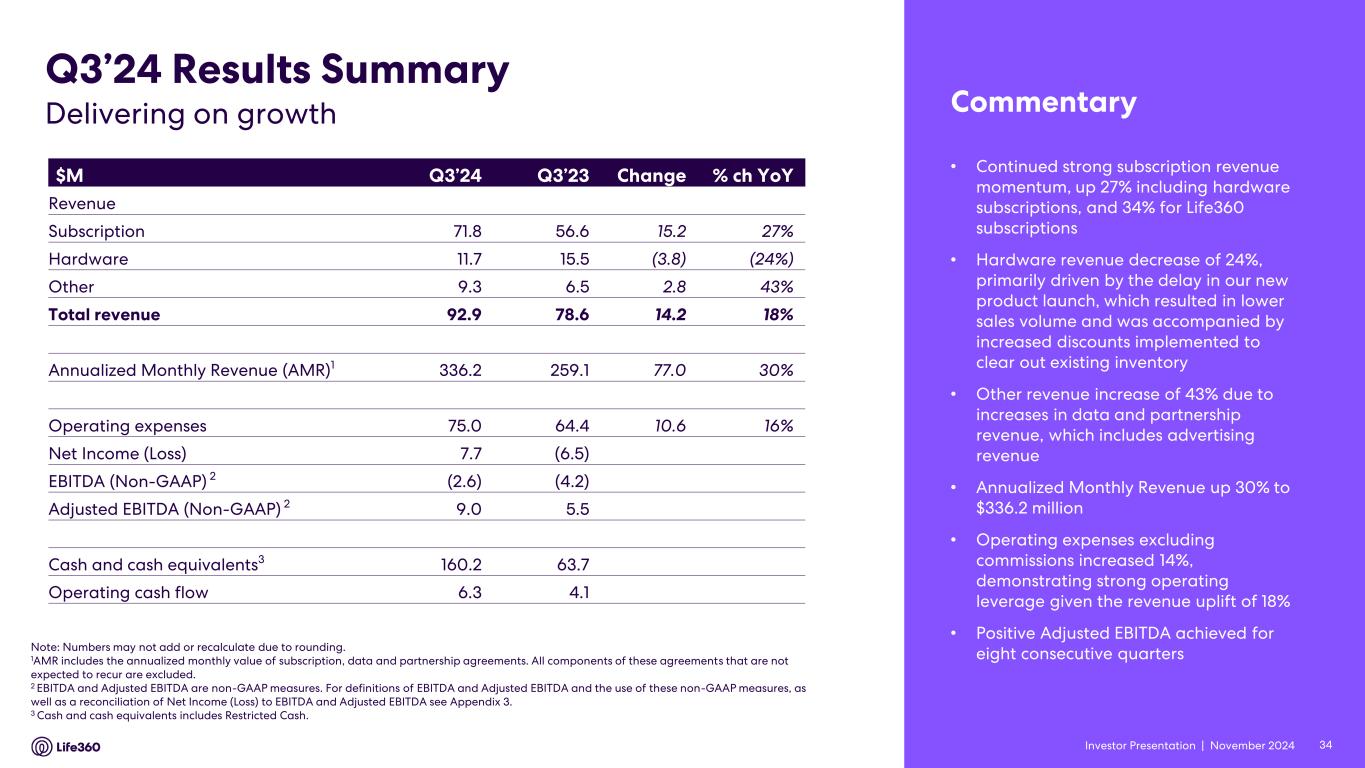 Q3'24 Results Summary

Delivering on growth

| $M | Q3'24 | Q3'23 | Change | % ch YoY |
|---|---|---|---|---|
| Revenue | | | | |
| Subscription | 71.8 | 56.6 | 15.2 | 27% |
| Hardware | 11.7 | 15.5 | (3.8) | (24%) |
| Other | 9.3 | 6.5 | 2.8 | 43% |
| Total revenue | 92.9 | 78.6 | 14.2 | 18% |
| | | | | |
| Annualized Monthly Revenue (AMR)$^{1}$ | 336.2 | 259.1 | 77.0 | 30% |
| | | | | |
| Operating expenses | 75.0 | 64.4 | 10.6 | 16% |
| Net Income (Loss) | 7.7 | (6.5) | | |
| EBITDA (Non-GAAP) $^{2}$ | (2.6) | (4.2) | | |
| Adjusted EBITDA (Non-GAAP) $^{2}$ | 9.0 | 5.5 | | |
| | | | | |
| Cash and cash equivalents$^{3}$ | 160.2 | 63.7 | | |
| Operating cash flow | 6.3 | 4.1 | | |

Note: Numbers may not add or recalculate due to rounding.
$^{1}$AMR includes the annualized monthly value of subscription, data and partnership agreements. All components of these agreements that are not expected to recur are excluded.
$^{2}$ EBITDA and Adjusted EBITDA are non-GAAP measures. For definitions of EBITDA and Adjusted EBITDA and the use of these non-GAAP measures, as well as a reconciliation of Net Income (Loss) to EBITDA and Adjusted EBITDA see Appendix 3.
$^{3}$ Cash and cash equivalents includes Restricted Cash.

Life360

Commentary

• Continued strong subscription revenue momentum, up 27% including hardware subscriptions, and 34% for Life360 subscriptions

• Hardware revenue decrease of 24%, primarily driven by the delay in our new product launch, which resulted in lower sales volume and was accompanied by increased discounts implemented to clear out existing inventory

• Other revenue increase of 43% due to increases in data and partnership revenue, which includes advertising revenue

• Annualized Monthly Revenue up 30% to $336.2 million

• Operating expenses excluding commissions increased 14%, demonstrating strong operating leverage given the revenue uplift of 18%

• Positive Adjusted EBITDA achieved for eight consecutive quarters

Investor Presentation | November 2024 34